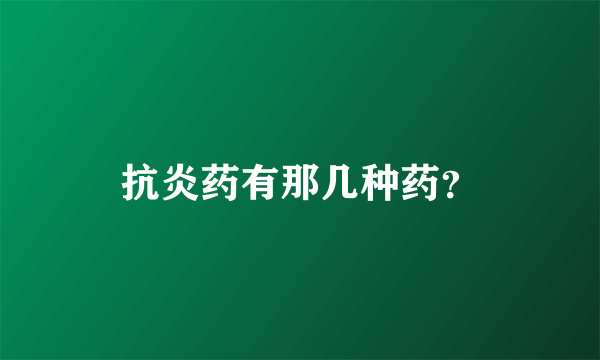 抗炎药有那几种药?